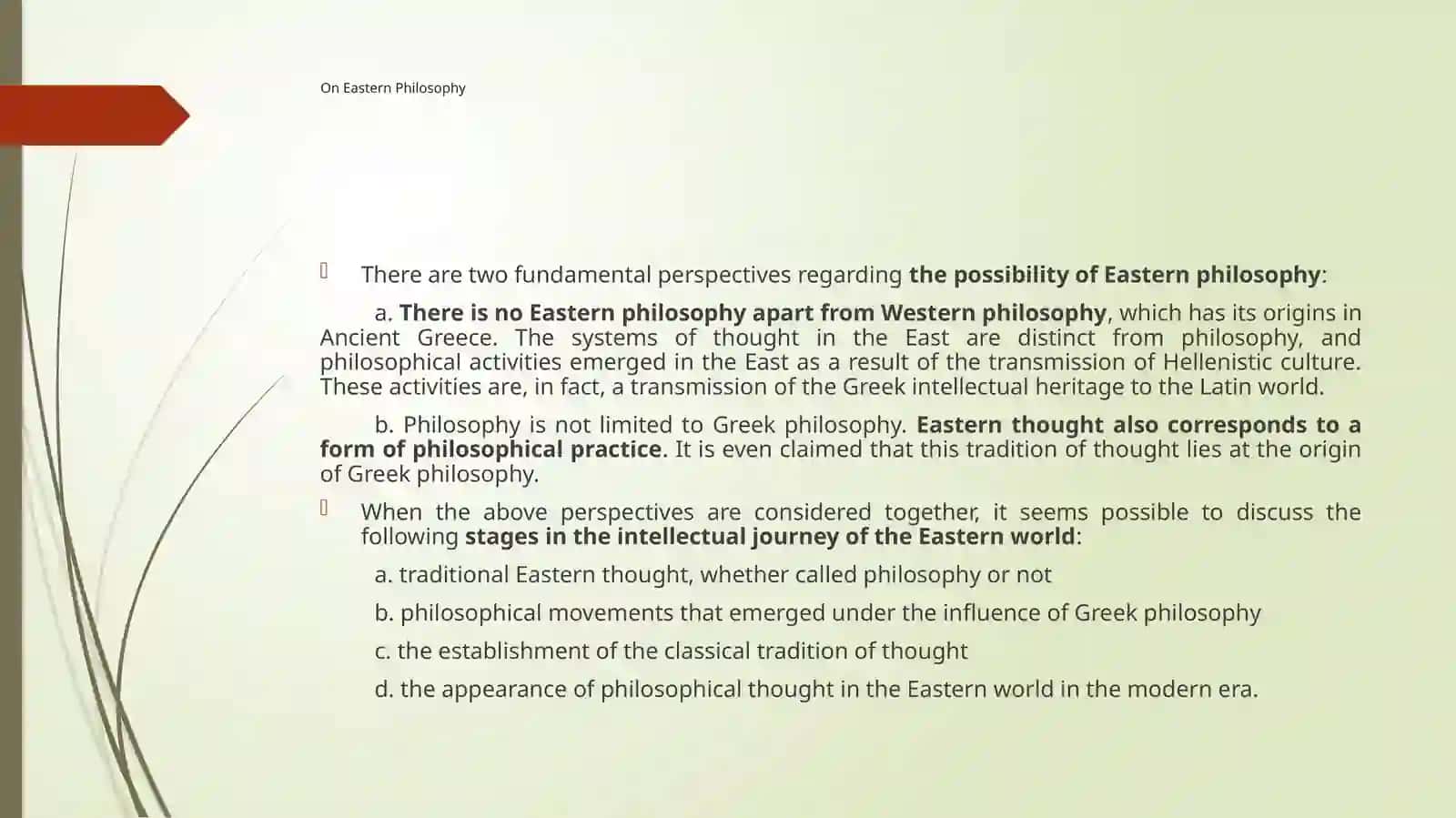 On Eastern Philosophy

There are two fundamental perspectives regarding the possibility of Eastern philosophy:

a. There is no Eastern philosophy apart from Western philosophy, which has its origins in Ancient Greece. The systems of thought in the East are distinct from philosophy, and philosophical activities emerged in the East as a result of the transmission of Hellenistic culture. These activities are, in fact, a transmission of the Greek intellectual heritage to the Latin world.

b. Philosophy is not limited to Greek philosophy. Eastern thought also corresponds to a form of philosophical practice. It is even claimed that this tradition of thought lies at the origin of Greek philosophy.

When the above perspectives are considered together, it seems possible to discuss the following stages in the intellectual journey of the Eastern world:

a. traditional Eastern thought, whether called philosophy or not

b. philosophical movements that emerged under the influence of Greek philosophy

c. the establishment of the classical tradition of thought

d. the appearance of philosophical thought in the Eastern world in the modern era.